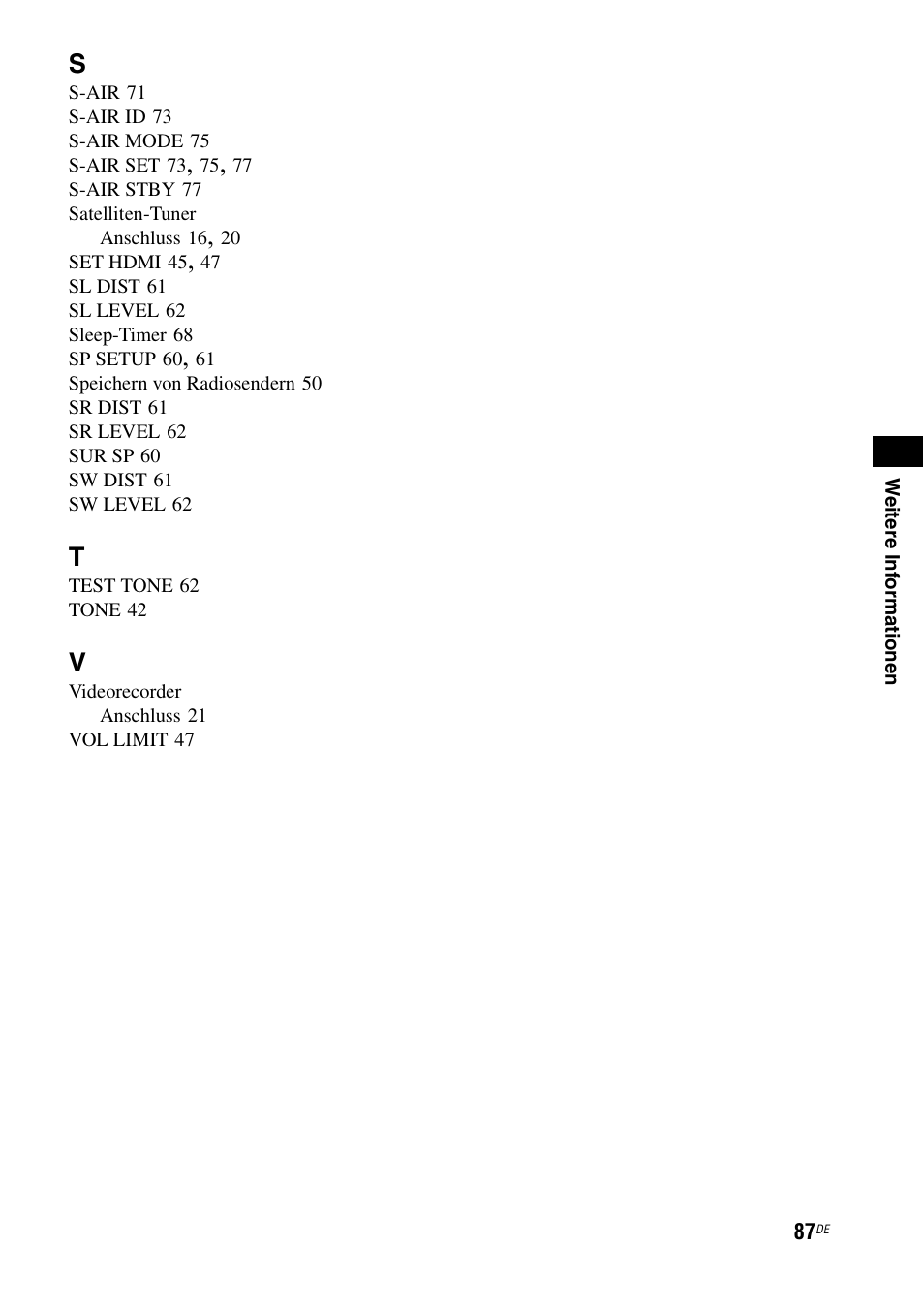 S
S-AIR 71
S-AIR ID 73
S-AIR MODE 75
S-AIR SET 73, 75, 77
S-AIR STBY 77
Satelliten-Tuner
Anschluss 16, 20
SET HDMI 45, 47
SL DIST 61
SL LEVEL 62
Sleep-Timer 68
SP SETUP 60, 61
Speichern von Radiosendern 50
SR DIST 61
SR LEVEL 62
SUR SP 60
SW DIST 61
SW LEVEL 62

T
TEST TONE 62
TONE 42

V
Videorecorder
Anschluss 21
VOL LIMIT 47

Weitere Informationen

87DE